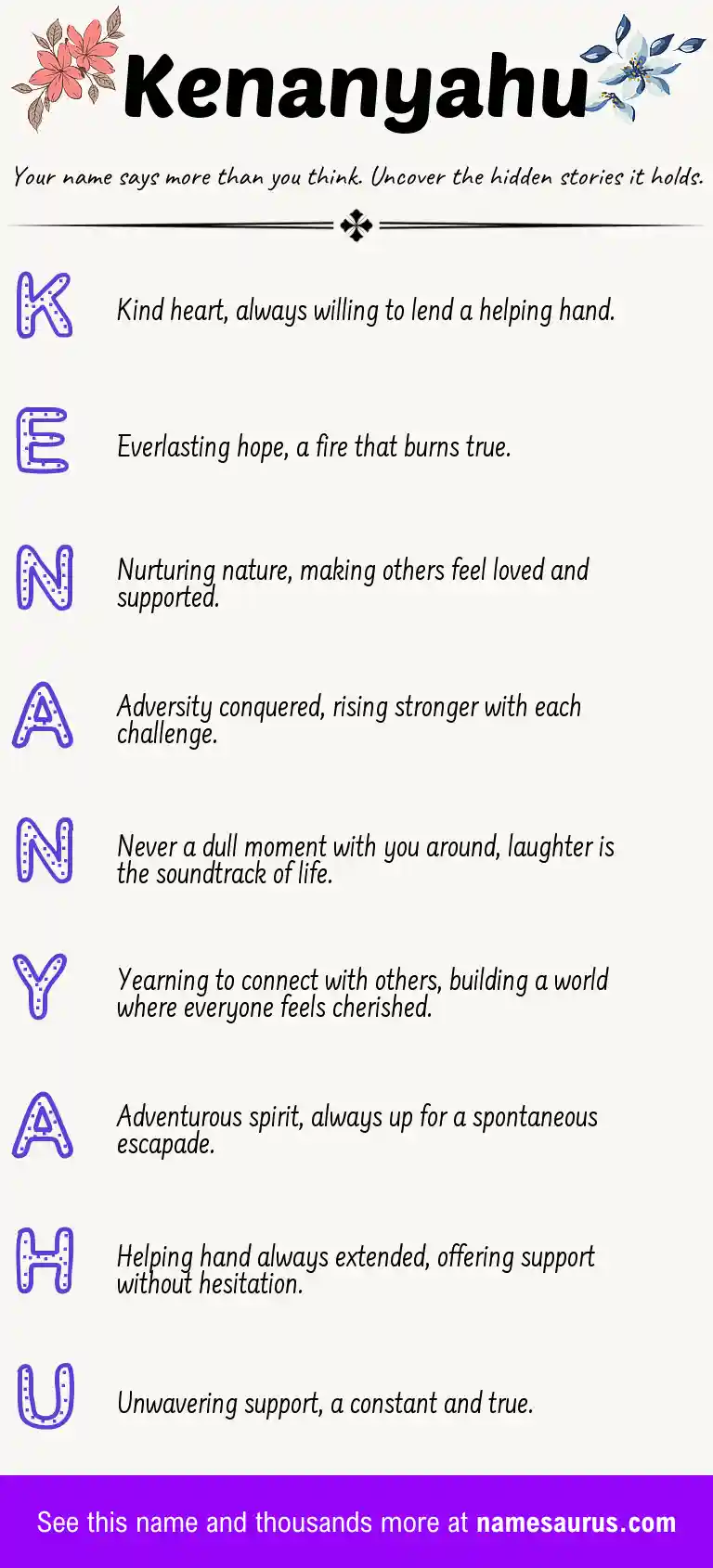 Kenanyahu

Your name says more than you think. Uncover the hidden stories it holds.

K Kind heart, always willing to lend a helping hand.

E Everlasting hope, a fire that burns true.

N Nurturing nature, making others feel loved and supported.

A Adversity conquered, rising stronger with each challenge.

N Never a dull moment with you around, laughter is the soundtrack of life.

Y Yearning to connect with others, building a world where everyone feels cherished.

A Adventurous spirit, always up for a spontaneous escapade.

H Helping hand always extended, offering support without hesitation.

U Unwavering support, a constant and true.

See this name and thousands more at namesaurus.com